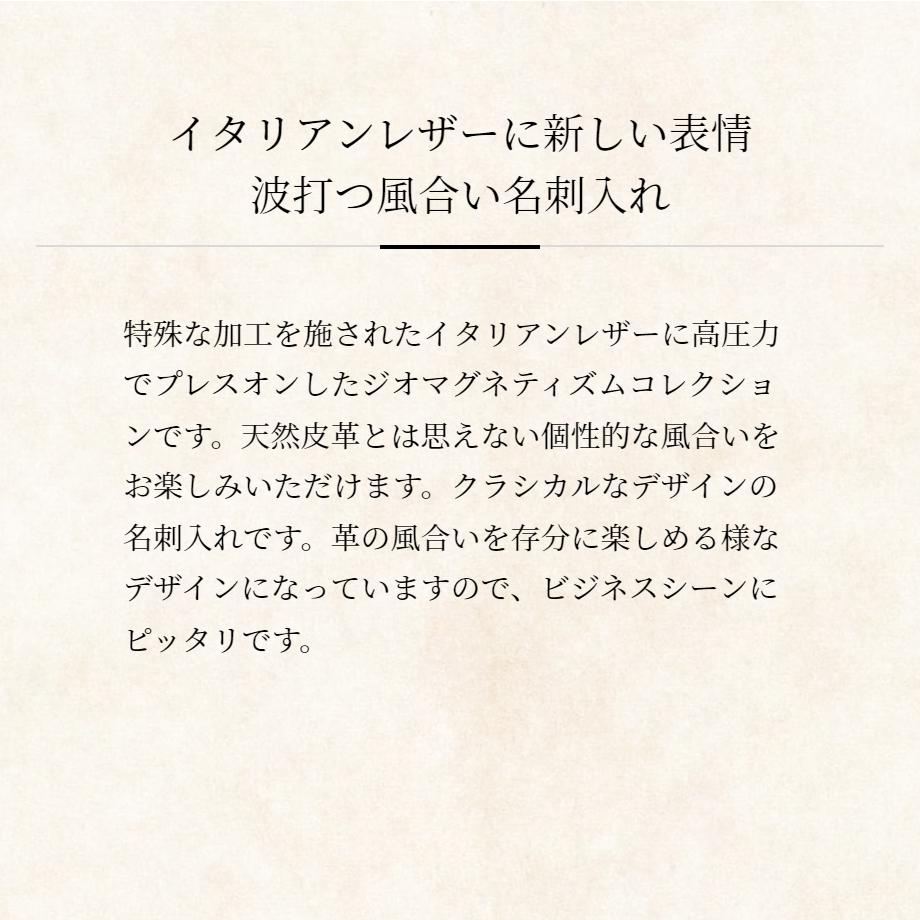 イタリアンレザーに新しい表情
波打つ風合い名刺入れ

特殊な加工を施されたイタリアンレザーに高圧力でプレスオンしたジオマグネティズムコレクションです。天然皮革とは思えない個性的な風合いをお楽しみいただけます。クラシカルなデザインの名刺入れです。革の風合いを存分に楽しめる様なデザインになっていますので、ビジネスシーンにピッタリです。